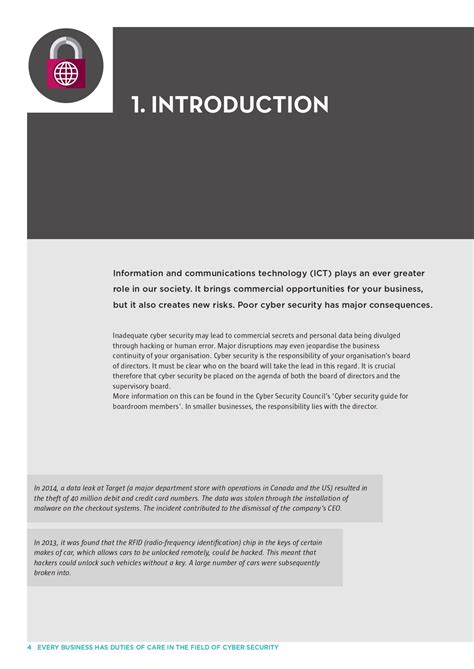 1. INTRODUCTION

Information and communications technology (ICT) plays an ever greater role in our society. It brings commercial opportunities for your business, but it also creates new risks. Poor cyber security has major consequences.

Inadequate cyber security may lead to commercial secrets and personal data being divulged through hacking or human error. Major disruptions may even jeopardise the business continuity of your organisation. Cyber security is the responsibility of your organisation's board of directors. It must be clear who on the board will take the lead in this regard. It is crucial therefore that cyber security be placed on the agenda of both the board of directors and the supervisory board.
More information on this can be found in the Cyber Security Council's 'Cyber security guide for boardroom members'. In smaller businesses, the responsibility lies with the director.

In 2014, a data leak at Target (a major department store with operations in Canada and the US) resulted in the theft of 40 million debit and credit card numbers. The data was stolen through the installation of malware on the checkout systems. The incident contributed to the dismissal of the company's CEO.

In 2013, it was found that the RFID (radio-frequency identification) chip in the keys of certain makes of car, which allows cars to be unlocked remotely, could be hacked. This meant that hackers could unlock such vehicles without a key. A large number of cars were subsequently broken into.

4 EVERY BUSINESS HAS DUTIES OF CARE IN THE FIELD OF CYBER SECURITY